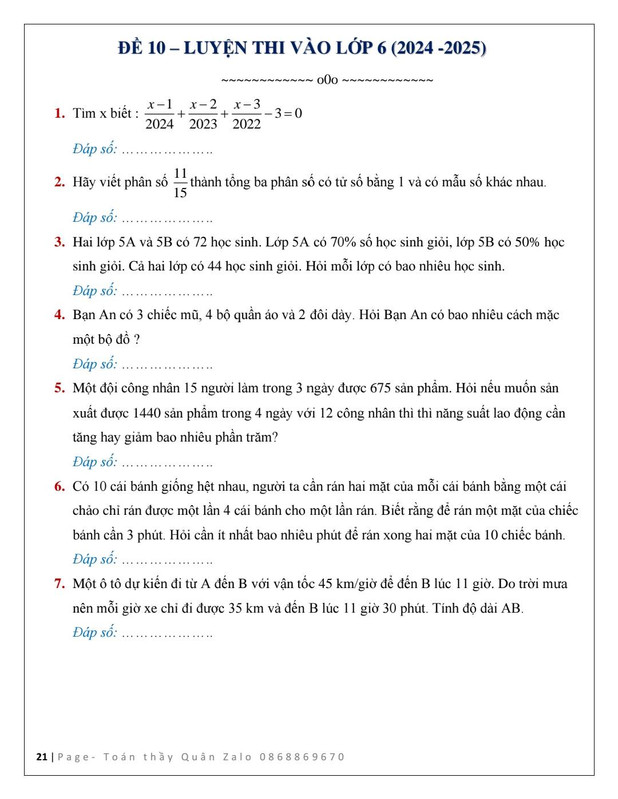 ĐỀ 10 – LUYỆN THI VÀO LỚP 6 (2024 -2025)

~~~~~~~~~~~~ o0o ~~~~~~~~~~~~

1. Tìm x biết : $\frac{x-1}{2024}+\frac{x-2}{2023}+\frac{x-3}{2022}-3=0$

Đáp số: ………………..

2. Hãy viết phân số $\frac{11}{15}$ thành tổng ba phân số có tử số bằng 1 và có mẫu số khác nhau.

Đáp số: ………………..

3. Hai lớp 5A và 5B có 72 học sinh. Lớp 5A có 70% số học sinh giỏi, lớp 5B có 50% học sinh giỏi. Cả hai lớp có 44 học sinh giỏi. Hỏi mỗi lớp có bao nhiêu học sinh.

Đáp số: ………………..

4. Bạn An có 3 chiếc mũ, 4 bộ quần áo và 2 đôi dày. Hỏi Bạn An có bao nhiêu cách mặc một bộ đồ ?

Đáp số: ………………..

5. Một đội công nhân 15 người làm trong 3 ngày được 675 sản phẩm. Hỏi nếu muốn sản xuất được 1440 sản phẩm trong 4 ngày với 12 công nhân thì thì năng suất lao động cần tăng hay giảm bao nhiêu phần trăm?

Đáp số: ………………..

6. Có 10 cái bánh giống hệt nhau, người ta cần rán hai mặt của mỗi cái bánh bằng một cái chảo chỉ rán được một lần 4 cái bánh cho một lần rán. Biết rằng để rán một mặt của chiếc bánh cần 3 phút. Hỏi cần ít nhất bao nhiêu phút để rán xong hai mặt của 10 chiếc bánh.

Đáp số: ………………..

7. Một ô tô dự kiến đi từ A đến B với vận tốc 45 km/giờ để đến B lúc 11 giờ. Do trời mưa nên mỗi giờ xe chỉ đi được 35 km và đến B lúc 11 giờ 30 phút. Tính độ dài AB.

Đáp số: ………………..

21 | Page- Toán thầy Quân Zalo 0868869670